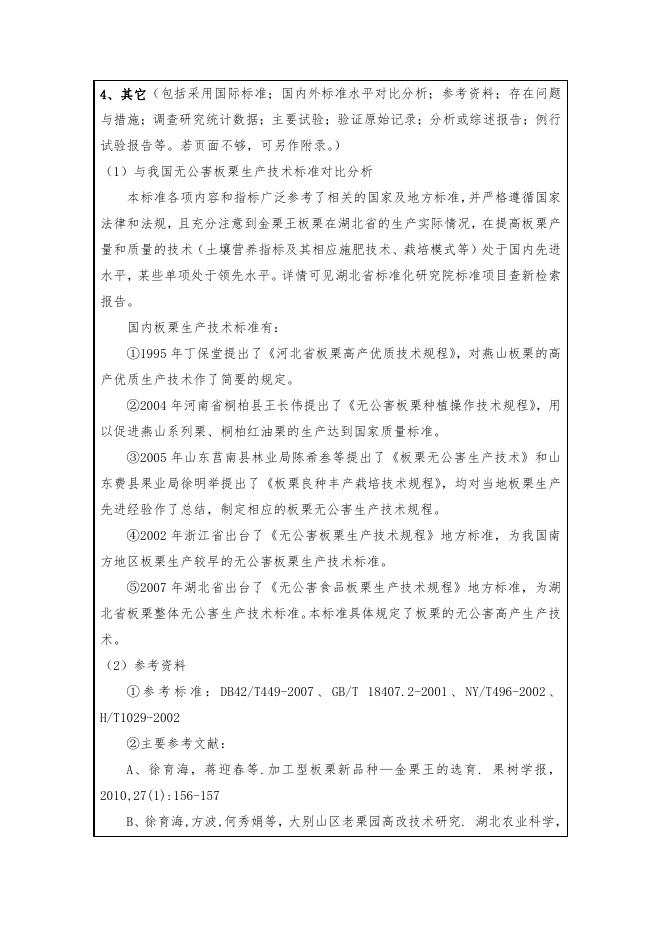 4、其它（包括采用国际标准；国内外标准水平对比分析；参考资料；存在问题与措施；调查研究统计数据；主要试验；验证原始记录；分析或综述报告；例行试验报告等。若页面不够，可另作附录。）

（1）与我国无公害板栗生产技术标准对比分析

本标准各项内容和指标广泛参考了相关的国家及地方标准，并严格遵循国家法律和法规，且充分注意到金栗王板栗在湖北省的生产实际情况，在提高板栗产量和质量的技术（土壤营养指标及其相应施肥技术、栽培模式等）处于国内先进水平，某些单项处于领先水平。详情可见湖北省标准化研究院标准项目查新检索报告。

国内板栗生产技术标准有：

①1995 年丁保堂提出了《河北省板栗高产优质技术规程》，对燕山板栗的高产优质生产技术作了简要的规定。

②2004 年河南省桐柏县王长伟提出了《无公害板栗种植操作技术规程》，用以促进燕山系列栗、桐柏红油栗的生产达到国家质量标准。

③2005 年山东莒南县林业局陈希参等提出了《板栗无公害生产技术》和山东费县果业局徐明举提出了《板栗良种丰产栽培技术规程》，均对当地板栗生产先进经验作了总结，制定相应的板栗无公害生产技术规程。

④2002 年浙江省出台了《无公害板栗生产技术规程》地方标准，为我国南方地区板栗生产较早的无公害板栗生产技术标准。

⑤2007 年湖北省出台了《无公害食品板栗生产技术规程》地方标准，为湖北省板栗整体无公害生产技术标准。本标准具体规定了板栗的无公害高产生产技术。

（2）参考资料

①参考标准：DB42/T449-2007、GB/T 18407.2-2001、NY/T496-2002、H/T1029-2002

②主要参考文献：

A、徐育海，蒋迎春等.加工型板栗新品种—金栗王的选育. 果树学报，2010,27(1):156-157

B、徐育海,方波,何秀娟等，大别山区老栗园高改技术研究. 湖北农业科学，